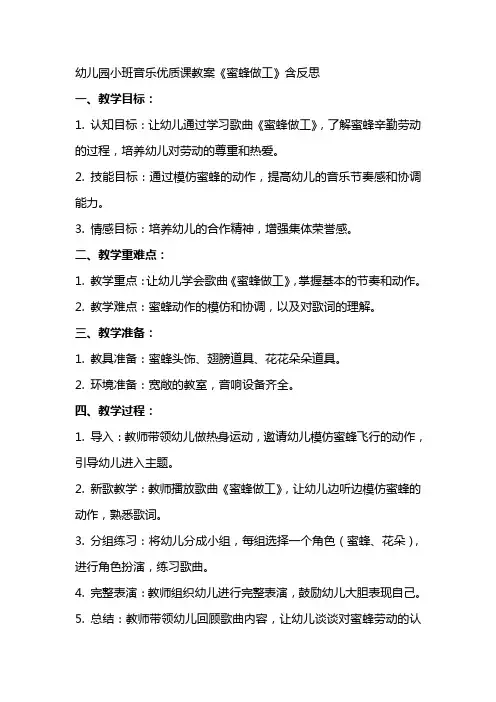 幼儿园小班音乐优质课教案《蜜蜂做工》含反思

一、教学目标：

1. 认知目标：让幼儿通过学习歌曲《蜜蜂做工》，了解蜜蜂辛勤劳动的过程，培养幼儿对劳动的尊重和热爱。

2. 技能目标：通过模仿蜜蜂的动作，提高幼儿的音乐节奏感和协调能力。

3. 情感目标：培养幼儿的合作精神，增强集体荣誉感。

二、教学重难点：

1. 教学重点：让幼儿学会歌曲《蜜蜂做工》，掌握基本的节奏和动作。

2. 教学难点：蜜蜂动作的模仿和协调，以及对歌词的理解。

三、教学准备：

1. 教具准备：蜜蜂头饰、翅膀道具、花花朵朵道具。

2. 环境准备：宽敞的教室，音响设备齐全。

四、教学过程：

1. 导入：教师带领幼儿做热身运动，邀请幼儿模仿蜜蜂飞行的动作，引导幼儿进入主题。

2. 新歌教学：教师播放歌曲《蜜蜂做工》，让幼儿边听边模仿蜜蜂的动作，熟悉歌词。

3. 分组练习：将幼儿分成小组，每组选择一个角色（蜜蜂、花朵），进行角色扮演，练习歌曲。

4. 完整表演：教师组织幼儿进行完整表演，鼓励幼儿大胆表现自己。

5. 总结：教师带领幼儿回顾歌曲内容，让幼儿谈谈对蜜蜂劳动的认